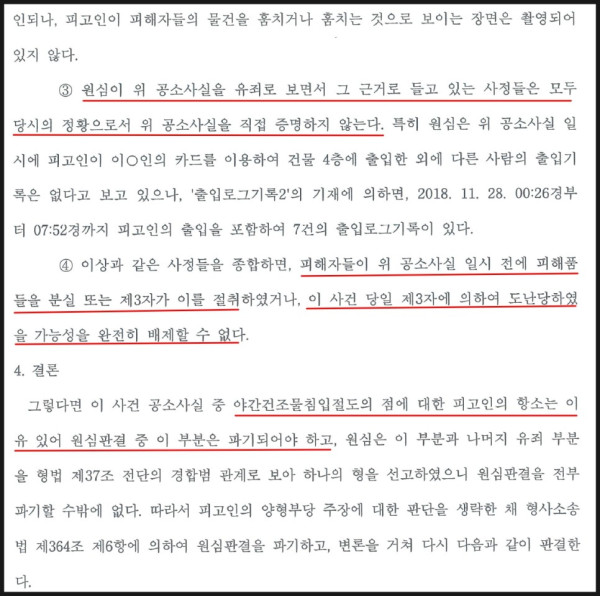 인되나, 피고인이 피해자들의 물건을 훔치거나 훔치는 것으로 보이는 장면은 촬영되어 있지 않다.

③ 원심이 위 공소사실을 유죄로 보면서 그 근거로 들고 있는 사정들은 모두 당시의 정황으로서 위 공소사실을 직접 증명하지 않는다. 특히 원심은 위 공소사실 일시에 피고인이 이○인의 카드를 이용하여 건물 4층에 출입한 외에 다른 사람의 출입기록은 없다고 보고 있으나, '출입로그기록2'의 기재에 의하면, 2018. 11. 28. 00:26경부터 07:52경까지 피고인의 출입을 포함하여 7건의 출입로그기록이 있다.

④ 이상과 같은 사정들을 종합하면, 피해자들이 위 공소사실 일시 전에 피해품들을 분실 또는 제3자가 이를 절취하였거나, 이 사건 당일 제3자에 의하여 도난당하였을 가능성을 완전히 배제할 수 없다.

4. 결론

그렇다면 이 사건 공소사실 중 야간건조물침입절도의 점에 대한 피고인의 항소는 이유 있어 원심판결 중 이 부분은 파기되어야 하고, 원심은 이 부분과 나머지 유죄 부분을 형법 제37조 전단의 경합범 관계로 보아 하나의 형을 선고하였으니 원심판결을 전부 파기할 수밖에 없다. 따라서 피고인의 양형부당 주장에 대한 판단을 생략한 채 형사소송법 제364조 제6항에 의하여 원심판결을 파기하고, 변론을 거쳐 다시 다음과 같이 판결한다.